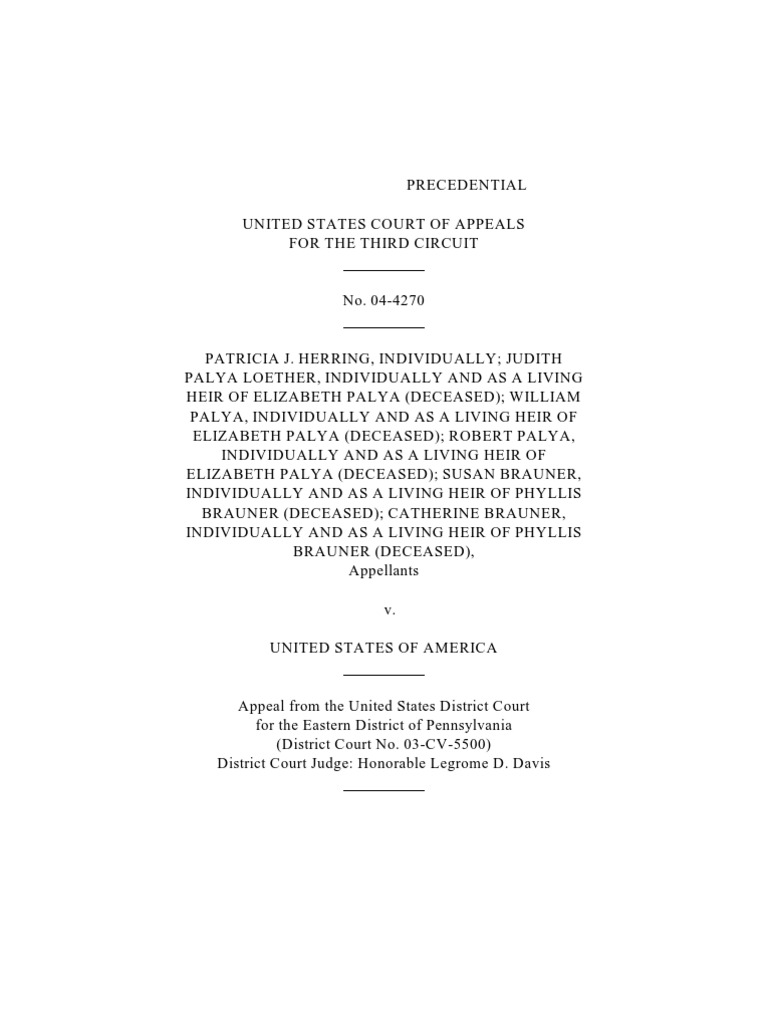 PRECEDENTIAL

UNITED STATES COURT OF APPEALS
FOR THE THIRD CIRCUIT

No. 04-4270

PATRICIA J. HERRING, INDIVIDUALLY; JUDITH PALYA LOETHER, INDIVIDUALLY AND AS A LIVING HEIR OF ELIZABETH PALYA (DECEASED); WILLIAM PALYA, INDIVIDUALLY AND AS A LIVING HEIR OF ELIZABETH PALYA (DECEASED); ROBERT PALYA, INDIVIDUALLY AND AS A LIVING HEIR OF ELIZABETH PALYA (DECEASED); SUSAN BRAUNER, INDIVIDUALLY AND AS A LIVING HEIR OF PHYLLIS BRAUNER (DECEASED); CATHERINE BRAUNER, INDIVIDUALLY AND AS A LIVING HEIR OF PHYLLIS BRAUNER (DECEASED),
Appellants

v.

UNITED STATES OF AMERICA

Appeal from the United States District Court
for the Eastern District of Pennsylvania
(District Court No. 03-CV-5500)
District Court Judge: Honorable Legrome D. Davis